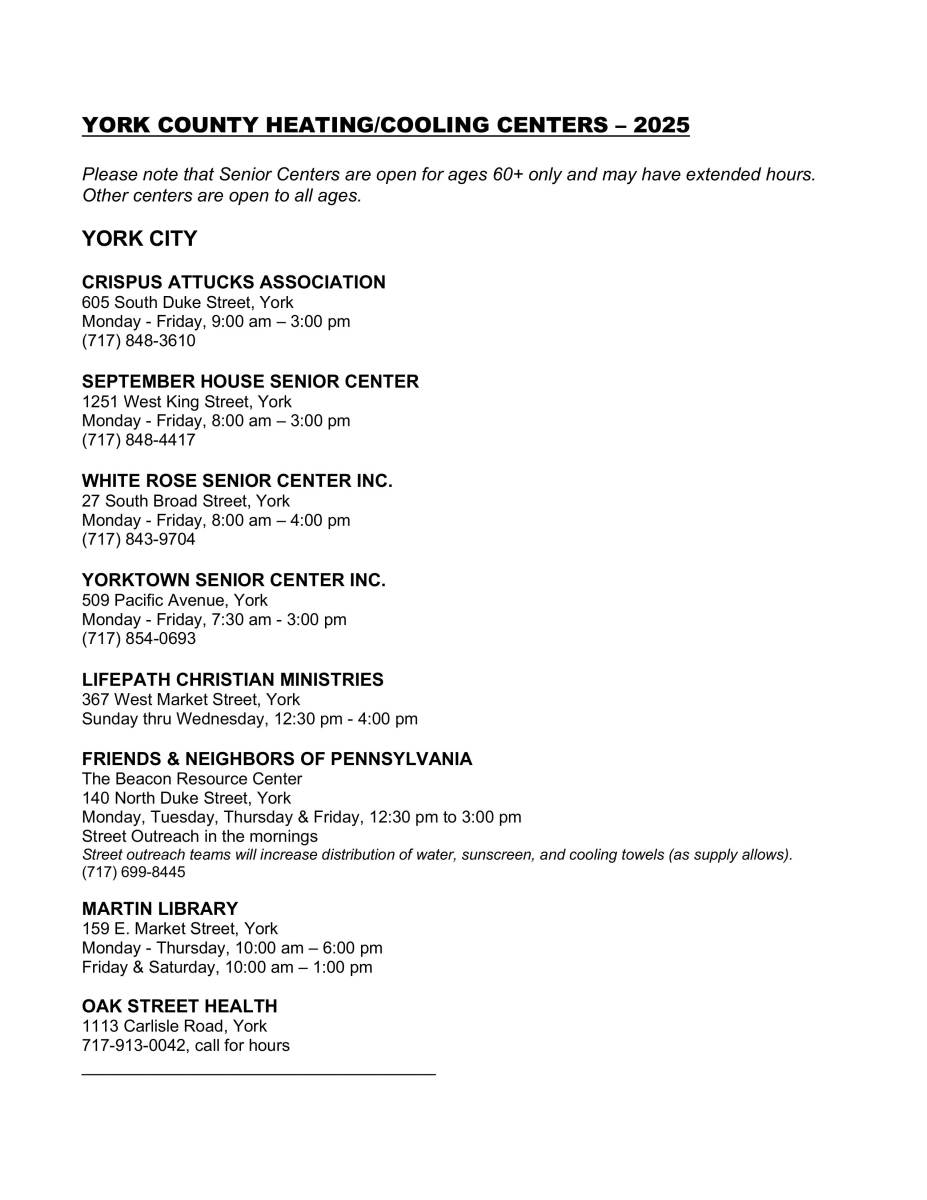 YORK COUNTY HEATING/COOLING CENTERS – 2025

Please note that Senior Centers are open for ages 60+ only and may have extended hours. Other centers are open to all ages.

YORK CITY

CRISPUS ATTUCKS ASSOCIATION
605 South Duke Street, York
Monday - Friday, 9:00 am – 3:00 pm
(717) 848-3610

SEPTEMBER HOUSE SENIOR CENTER
1251 West King Street, York
Monday - Friday, 8:00 am – 3:00 pm
(717) 848-4417

WHITE ROSE SENIOR CENTER INC.
27 South Broad Street, York
Monday - Friday, 8:00 am – 4:00 pm
(717) 843-9704

YORKTOWN SENIOR CENTER INC.
509 Pacific Avenue, York
Monday - Friday, 7:30 am - 3:00 pm
(717) 854-0693

LIFEPATH CHRISTIAN MINISTRIES
367 West Market Street, York
Sunday thru Wednesday, 12:30 pm - 4:00 pm

FRIENDS & NEIGHBORS OF PENNSYLVANIA
The Beacon Resource Center
140 North Duke Street, York
Monday, Tuesday, Thursday & Friday, 12:30 pm to 3:00 pm
Street Outreach in the mornings
Street outreach teams will increase distribution of water, sunscreen, and cooling towels (as supply allows).
(717) 699-8445

MARTIN LIBRARY
159 E. Market Street, York
Monday - Thursday, 10:00 am – 6:00 pm
Friday & Saturday, 10:00 am – 1:00 pm

OAK STREET HEALTH
1113 Carlisle Road, York
717-913-0042, call for hours